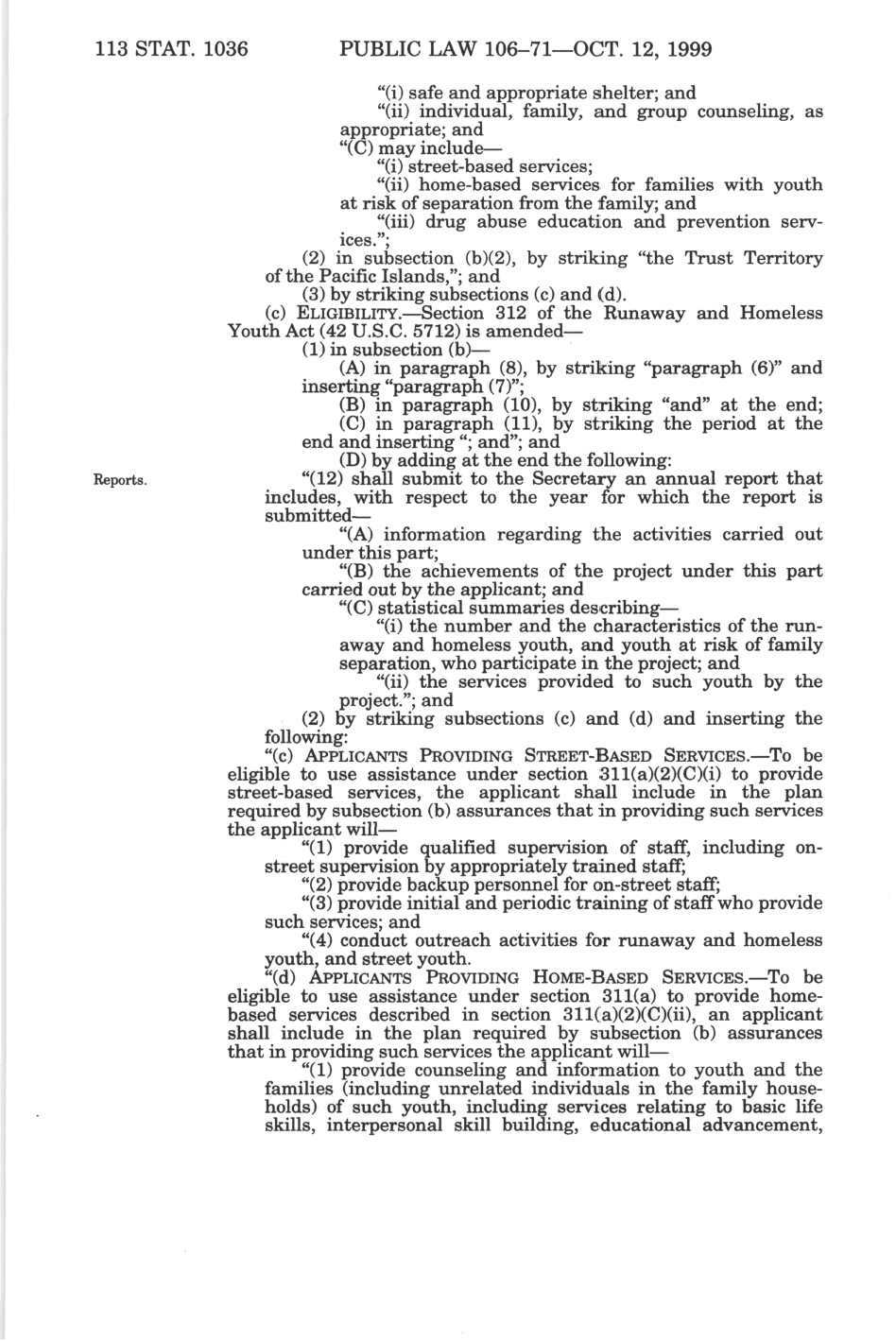 113 STAT. 1036 PUBLIC LAW 106–71—OCT. 12, 1999

"(i) safe and appropriate shelter; and

"(ii) individual, family, and group counseling, as appropriate; and

"(C) may include—

"(i) street-based services;

"(ii) home-based services for families with youth at risk of separation from the family; and

"(iii) drug abuse education and prevention services.";

(2) in subsection (b)(2), by striking "the Trust Territory of the Pacific Islands,"; and

(3) by striking subsections (c) and (d).

(c) ELIGIBILITY.—Section 312 of the Runaway and Homeless Youth Act (42 U.S.C. 5712) is amended—

(1) in subsection (b)—

(A) in paragraph (8), by striking "paragraph (6)" and inserting "paragraph (7)";

(B) in paragraph (10), by striking "and" at the end;

(C) in paragraph (11), by striking the period at the end and inserting "; and"; and

(D) by adding at the end the following:

Reports.

"(12) shall submit to the Secretary an annual report that includes, with respect to the year for which the report is submitted—

"(A) information regarding the activities carried out under this part;

"(B) the achievements of the project under this part carried out by the applicant; and

"(C) statistical summaries describing—

"(i) the number and the characteristics of the runaway and homeless youth, and youth at risk of family separation, who participate in the project; and

"(ii) the services provided to such youth by the project."; and

(2) by striking subsections (c) and (d) and inserting the following:

"(c) APPLICANTS PROVIDING STREET-BASED SERVICES.—To be eligible to use assistance under section 311(a)(2)(C)(i) to provide street-based services, the applicant shall include in the plan required by subsection (b) assurances that in providing such services the applicant will—

"(1) provide qualified supervision of staff, including on-street supervision by appropriately trained staff;

"(2) provide backup personnel for on-street staff;

"(3) provide initial and periodic training of staff who provide such services; and

"(4) conduct outreach activities for runaway and homeless youth, and street youth.

"(d) APPLICANTS PROVIDING HOME-BASED SERVICES.—To be eligible to use assistance under section 311(a) to provide home-based services described in section 311(a)(2)(C)(ii), an applicant shall include in the plan required by subsection (b) assurances that in providing such services the applicant will—

"(1) provide counseling and information to youth and the families (including unrelated individuals in the family households) of such youth, including services relating to basic life skills, interpersonal skill building, educational advancement,